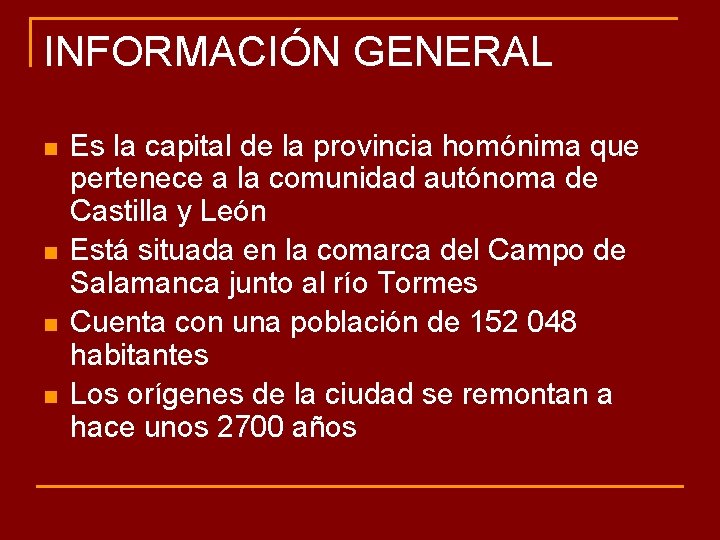 INFORMACIÓN GENERAL

- Es la capital de la provincia homónima que pertenece a la comunidad autónoma de Castilla y León
- Está situada en la comarca del Campo de Salamanca junto al río Tormes
- Cuenta con una población de 152 048 habitantes
- Los orígenes de la ciudad se remontan a hace unos 2700 años